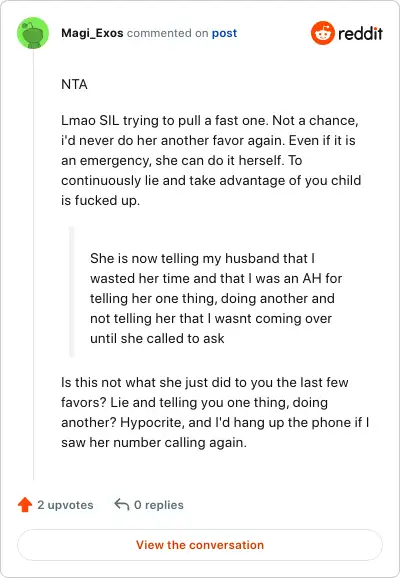 Magi_Exos commented on post

reddit

NTA

Lmao SIL trying to pull a fast one. Not a chance, i'd never do her another favor again. Even if it is an emergency, she can do it herself. To continuously lie and take advantage of you child is fucked up.

She is now telling my husband that I wasted her time and that I was an AH for telling her one thing, doing another and not telling her that I wasnt coming over until she called to ask

Is this not what she just did to you the last few favors? Lie and telling you one thing, doing another? Hypocrite, and I'd hang up the phone if I saw her number calling again.

2 upvotes

0 replies

View the conversation